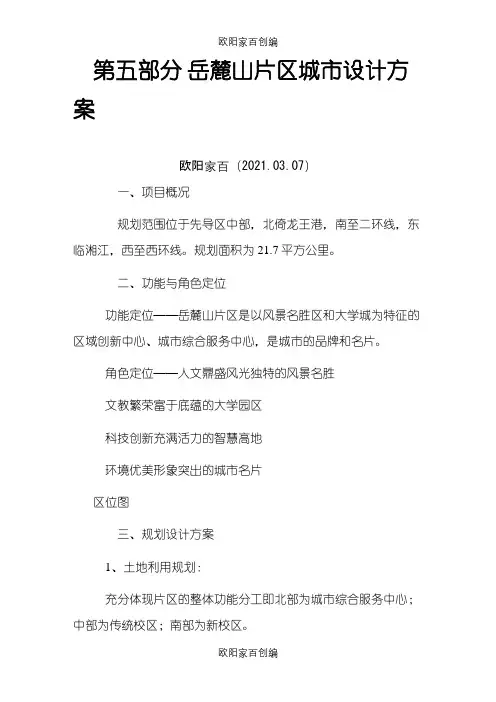 欧阳家百创编

第五部分 岳麓山片区城市设计方案

欧阳家百（2021.03.07）

一、项目概况

规划范围位于先导区中部，北倚龙王港，南至二环线，东临湘江，西至西环线。规划面积为 21.7 平方公里。

二、功能与角色定位

功能定位——岳麓山片区是以风景名胜区和大学城为特征的区域创新中心、城市综合服务中心，是城市的品牌和名片。

角色定位——人文鼎盛风光独特的风景名胜

文教繁荣富于底蕴的大学园区

科技创新充满活力的智慧高地

环境优美形象突出的城市名片

区位图

三、规划设计方案

1、土地利用规划：

充分体现片区的整体功能分工即北部为城市综合服务中心；中部为传统校区；南部为新校区。

欧阳家百创编